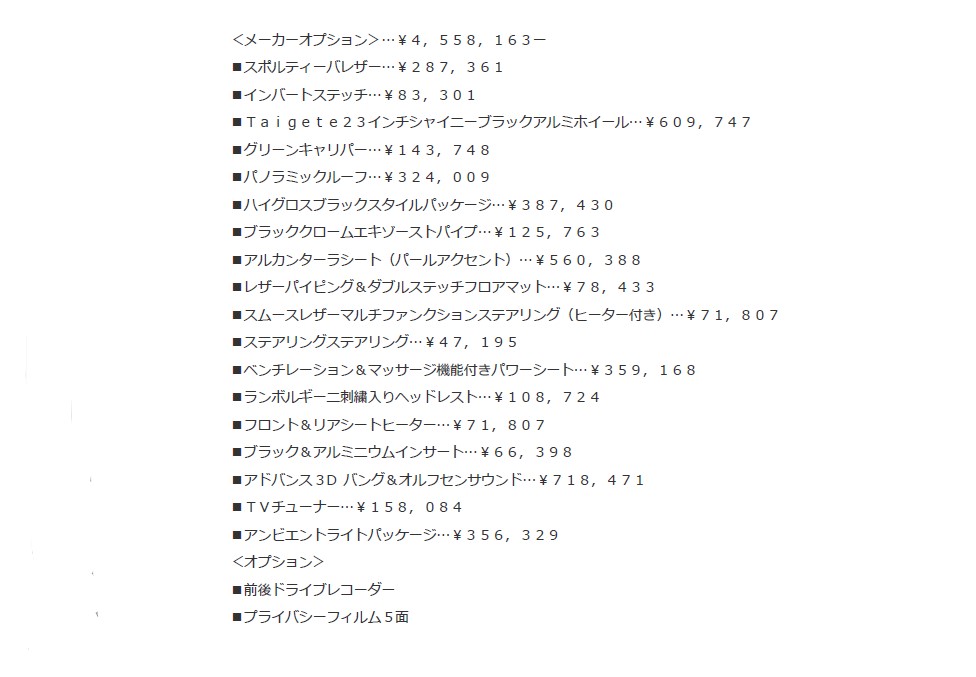 <メーカーオプション>…￥４，５５８，１６３ー
■スポルティーバレザー…￥２８７，３６１
■インバートステッチ…￥８３，３０１
■Ｔａｉｇｅｔｅ２３インチシャイニーブラックアルミホイール…￥６０９，７４７
■グリーンキャリパー…￥１４３，７４８
■パノラミックルーフ…￥３２４，００９
■ハイグロスブラックスタイルパッケージ…￥３８７，４３０
■ブラッククロームエキゾーストパイプ…￥１２５，７６３
■アルカンターラシート（パールアクセント）…￥５６０，３８８
■レザーパイピング＆ダブルステッチフロアマット…￥７８，４３３
■スムースレザーマルチファンクションステアリング（ヒーター付き）…￥７１，８０７
■ステアリングステアリング…￥４７，１９５
■ベンチレーション＆マッサージ機能付きパワーシート…￥３５９，１６８
■ランボルギーニ刺繍入りヘッドレスト…￥１０８，７２４
■フロント＆リアシートヒーター…￥７１，８０７
■ブラック＆アルミニウムインサート…￥６６，３９８
■アドバンス３D バング＆オルフセンサウンド…￥７１８，４７１
■ＴＶチューナー…￥１５８，０８４
■アンビエントライトパッケージ…￥３５６，３２９
<オプション>
■前後ドライブレコーダー
■プライバシーフィルム５面